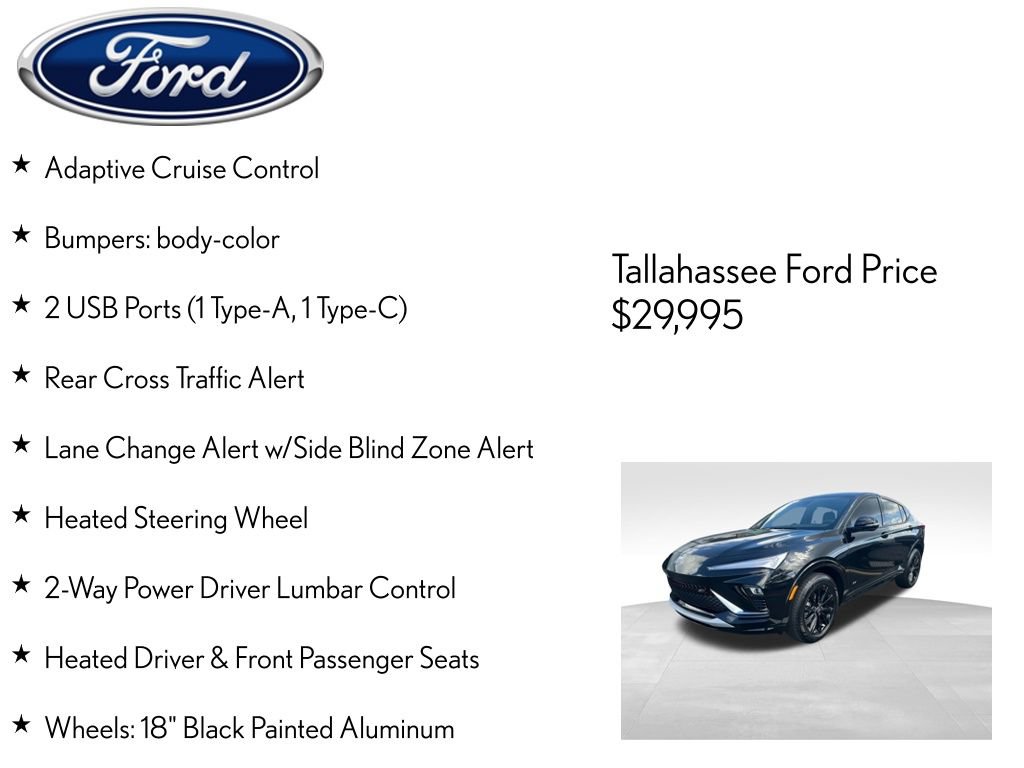 Ford

★ Adaptive Cruise Control

★ Bumpers: body-color

★ 2 USB Ports (1 Type-A, 1 Type-C)

★ Rear Cross Traffic Alert

★ Lane Change Alert w/Side Blind Zone Alert

★ Heated Steering Wheel

★ 2-Way Power Driver Lumbar Control

★ Heated Driver & Front Passenger Seats

★ Wheels: 18" Black Painted Aluminum

Tallahassee Ford Price
$29,995